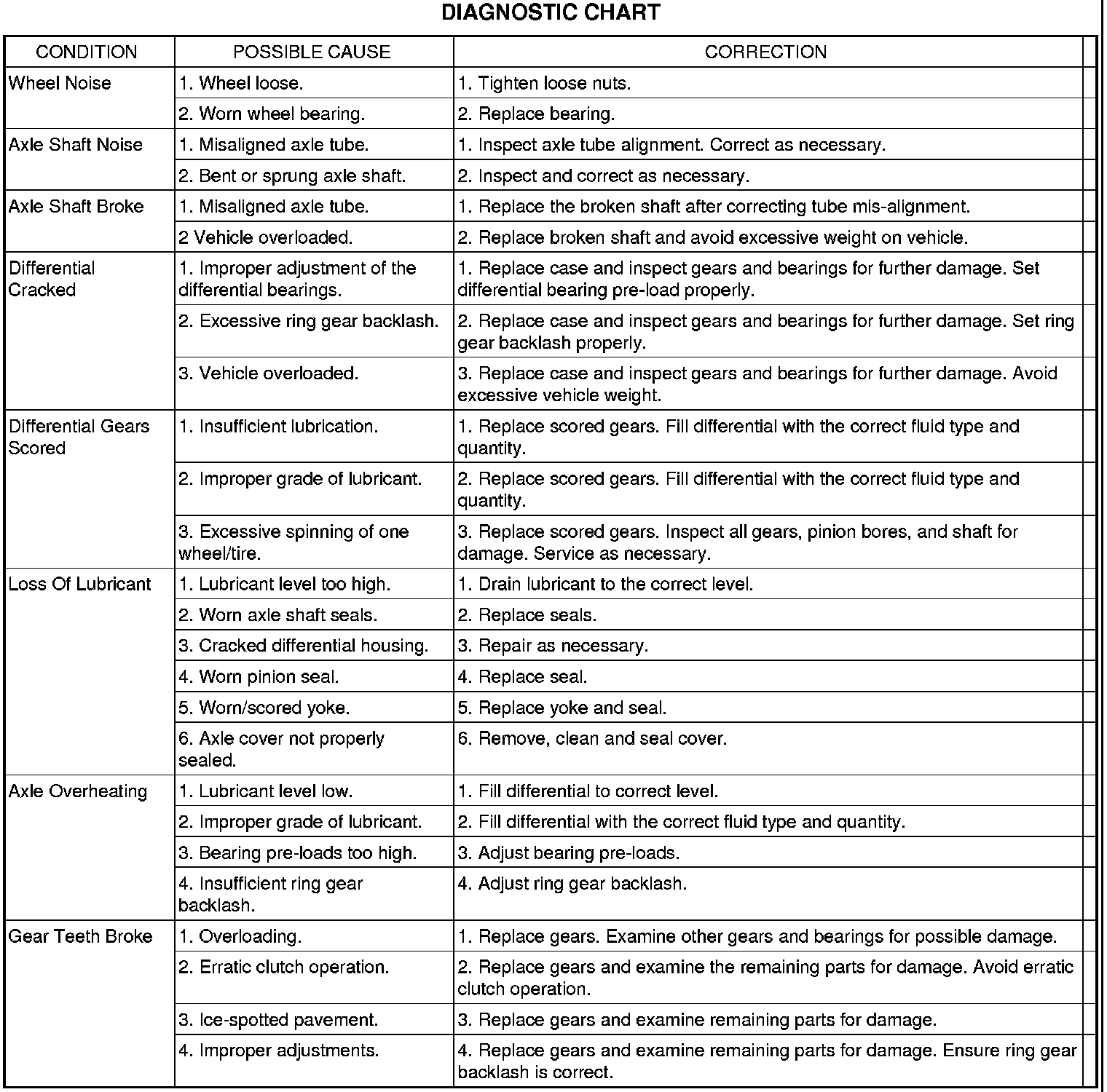 DIAGNOSTIC CHART

| CONDITION | POSSIBLE CAUSE | CORRECTION |
|---|---|---|
| Wheel Noise | 1. Wheel loose. | 1. Tighten loose nuts. |
| | 2. Worn wheel bearing. | 2. Replace bearing. |
| Axle Shaft Noise | 1. Misaligned axle tube. | 1. Inspect axle tube alignment. Correct as necessary. |
| | 2. Bent or sprung axle shaft. | 2. Inspect and correct as necessary. |
| Axle Shaft Broke | 1. Misaligned axle tube. | 1. Replace the broken shaft after correcting tube mis-alignment. |
| | 2 Vehicle overloaded. | 2. Replace broken shaft and avoid excessive weight on vehicle. |
| Differential Cracked | 1. Improper adjustment of the differential bearings. | 1. Replace case and inspect gears and bearings for further damage. Set differential bearing pre-load properly. |
| | 2. Excessive ring gear backlash. | 2. Replace case and inspect gears and bearings for further damage. Set ring gear backlash properly. |
| | 3. Vehicle overloaded. | 3. Replace case and inspect gears and bearings for further damage. Avoid excessive vehicle weight. |
| Differential Gears Scored | 1. Insufficient lubrication. | 1. Replace scored gears. Fill differential with the correct fluid type and quantity. |
| | 2. Improper grade of lubricant. | 2. Replace scored gears. Fill differential with the correct fluid type and quantity. |
| | 3. Excessive spinning of one wheel/tire. | 3. Replace scored gears. Inspect all gears, pinion bores, and shaft for damage. Service as necessary. |
| Loss Of Lubricant | 1. Lubricant level too high. | 1. Drain lubricant to the correct level. |
| | 2. Worn axle shaft seals. | 2. Replace seals. |
| | 3. Cracked differential housing. | 3. Repair as necessary. |
| | 4. Worn pinion seal. | 4. Replace seal. |
| | 5. Worn/scored yoke. | 5. Replace yoke and seal. |
| | 6. Axle cover not properly sealed. | 6. Remove, clean and seal cover. |
| Axle Overheating | 1. Lubricant level low. | 1. Fill differential to correct level. |
| | 2. Improper grade of lubricant. | 2. Fill differential with the correct fluid type and quantity. |
| | 3. Bearing pre-loads too high. | 3. Adjust bearing pre-loads. |
| | 4. Insufficient ring gear backlash. | 4. Adjust ring gear backlash. |
| Gear Teeth Broke | 1. Overloading. | 1. Replace gears. Examine other gears and bearings for possible damage. |
| | 2. Erratic clutch operation. | 2. Replace gears and examine the remaining parts for damage. Avoid erratic clutch operation. |
| | 3. Ice-spotted pavement. | 3. Replace gears and examine remaining parts for damage. |
| | 4. Improper adjustments. | 4. Replace gears and examine remaining parts for damage. Ensure ring gear backlash is correct. |